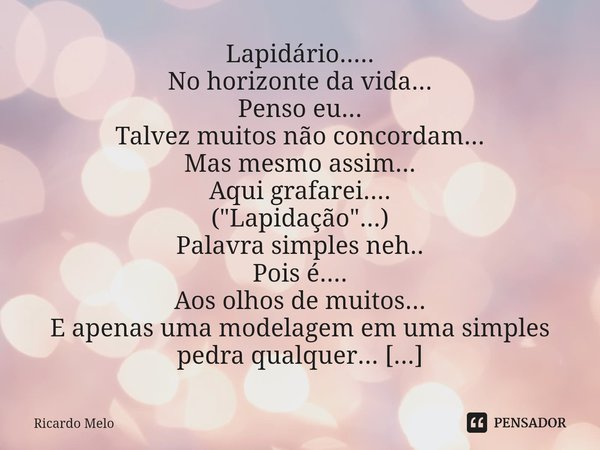 Lapidário.....
No horizonte da vida...
Penso eu...
Talvez muitos não concordam...
Mas mesmo assim...
Aqui grafarei....
("Lapidação"...)
Palavra simples neh..
Pois é....
Aos olhos de muitos...
E apenas uma modelagem em uma simples pedra qualquer... [...]

Ricardo Melo

PENSADOR